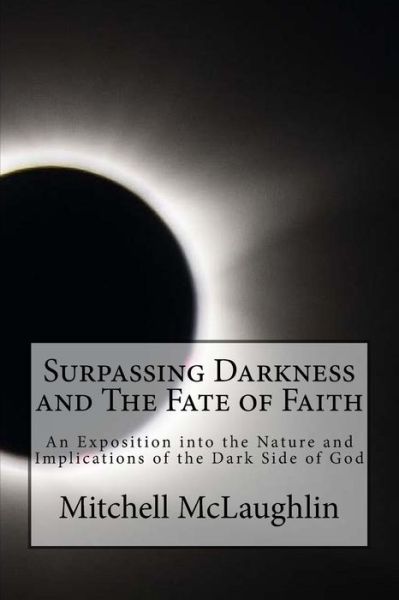 Surpassing Darkness and The Fate of Faith

An Exposition into the Nature and Implications of the Dark Side of God

Mitchell McLaughlin